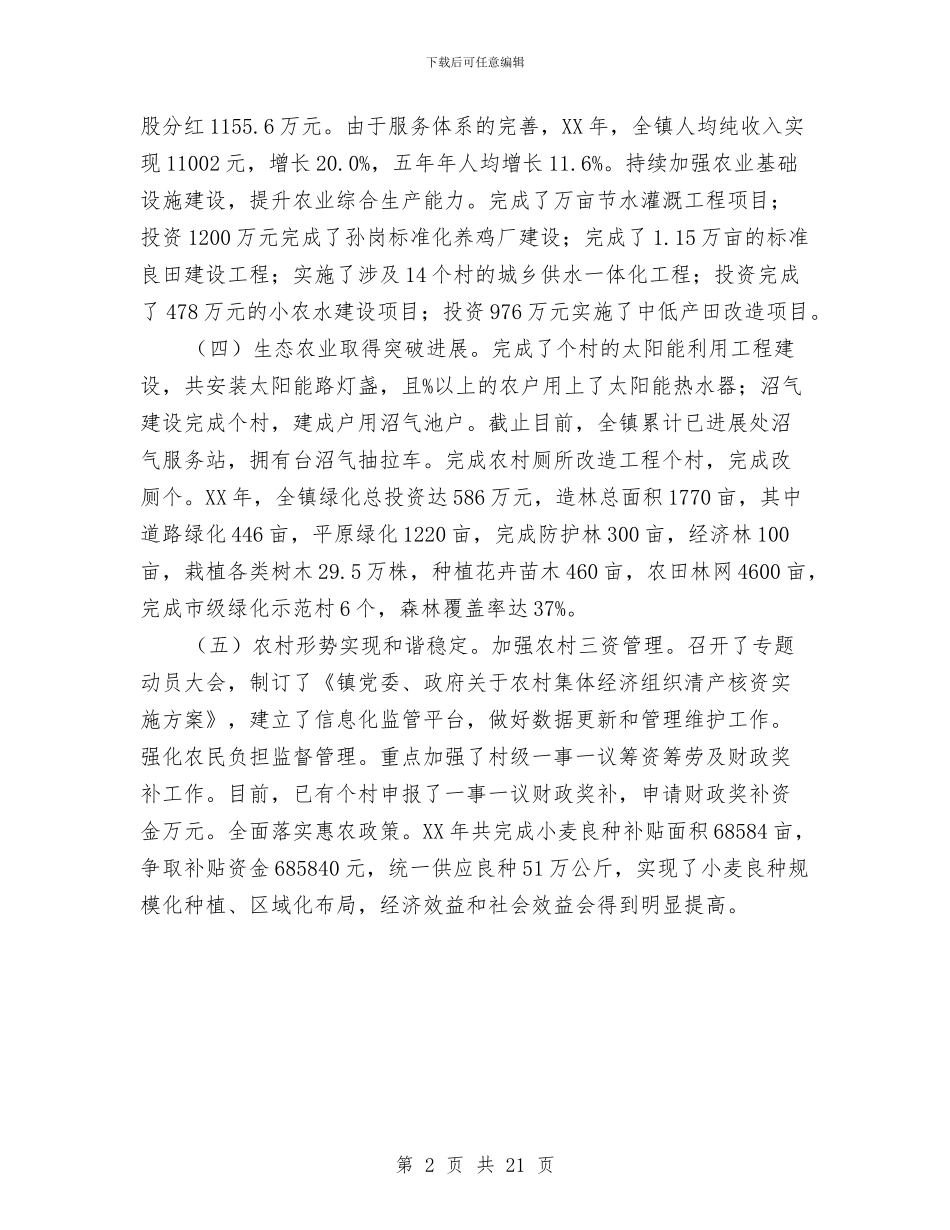 下载后可任意编辑

股分红 1155.6 万元。由于服务体系的完善，XX 年，全镇人均纯收入实现 11002 元，增长 20.0%，五年年人均增长 11.6%。持续加强农业基础设施建设，提升农业综合生产能力。完成了万亩节水灌溉工程项目；投资 1200 万元完成了孙岗标准化养鸡厂建设；完成了 1.15 万亩的标准良田建设工程；实施了涉及 14 个村的城乡供水一体化工程；投资完成了 478 万元的小农水建设项目；投资 976 万元实施了中低产田改造项目。

（四）生态农业取得突破进展。完成了个村的太阳能利用工程建设，共安装太阳能路灯盏，且%以上的农户用上了太阳能热水器；沼气建设完成个村，建成户用沼气池户。截止目前，全镇累计已进展处沼气服务站，拥有台沼气抽拉车。完成农村厕所改造工程个村，完成改厕个。XX 年，全镇绿化总投资达 586 万元，造林总面积 1770 亩，其中道路绿化 446 亩，平原绿化 1220 亩，完成防护林 300 亩，经济林 100 亩，栽植各类树木 29.5 万株，种植花卉苗木 460 亩，农田林网 4600 亩，完成市级绿化示范村 6 个，森林覆盖率达 37%。

（五）农村形势实现和谐稳定。加强农村三资管理。召开了专题动员大会，制订了《镇党委、政府关于农村集体经济组织清产核资实施方案》，建立了信息化监管平台，做好数据更新和管理维护工作。强化农民负担监督管理。重点加强了村级一事一议筹资筹劳及财政奖补工作。目前，已有个村申报了一事一议财政奖补，申请财政奖补资金万元。全面落实惠农政策。XX 年共完成小麦良种补贴面积 68584 亩，争取补贴资金 685840 元，统一供应良种 51 万公斤，实现了小麦良种规模化种植、区域化布局，经济效益和社会效益会得到明显提高。

第 2 页 共 21 页